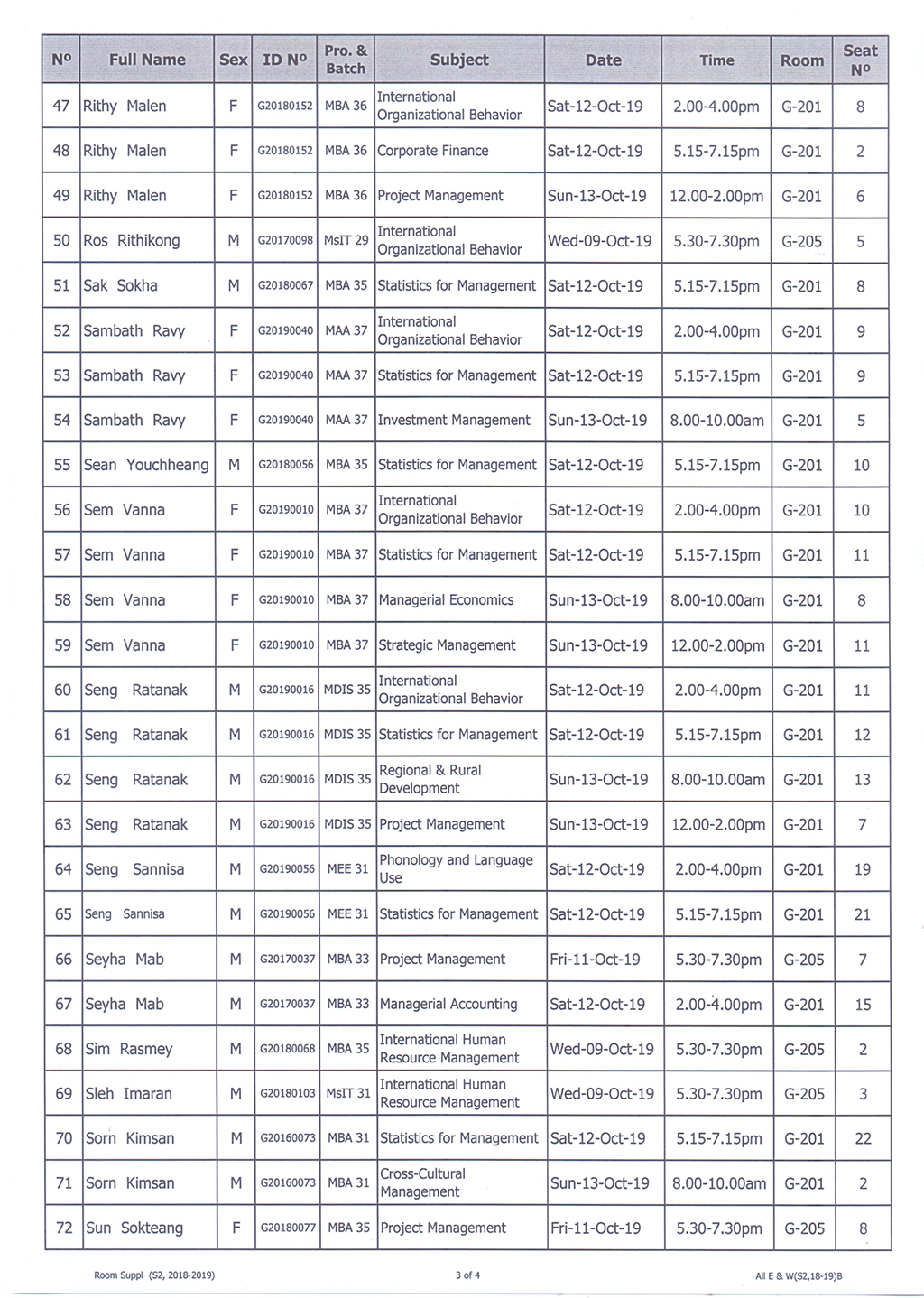 | Nº | Full Name | Sex | ID Nº | Pro. & Batch | Subject | Date | Time | Room | Seat Nº |
|---|---|---|---|---|---|---|---|---|---|
| 47 | Rithy Malen | F | G20180152 | MBA 36 | International Organizational Behavior | Sat-12-Oct-19 | 2.00-4.00pm | G-201 | 8 |
| 48 | Rithy Malen | F | G20180152 | MBA 36 | Corporate Finance | Sat-12-Oct-19 | 5.15-7.15pm | G-201 | 2 |
| 49 | Rithy Malen | F | G20180152 | MBA 36 | Project Management | Sun-13-Oct-19 | 12.00-2.00pm | G-201 | 6 |
| 50 | Ros Rithikong | M | G20170098 | MsIT 29 | International Organizational Behavior | Wed-09-Oct-19 | 5.30-7.30pm | G-205 | 5 |
| 51 | Sak Sokha | M | G20180067 | MBA 35 | Statistics for Management | Sat-12-Oct-19 | 5.15-7.15pm | G-201 | 8 |
| 52 | Sambath Ravy | F | G20190040 | MAA 37 | International Organizational Behavior | Sat-12-Oct-19 | 2.00-4.00pm | G-201 | 9 |
| 53 | Sambath Ravy | F | G20190040 | MAA 37 | Statistics for Management | Sat-12-Oct-19 | 5.15-7.15pm | G-201 | 9 |
| 54 | Sambath Ravy | F | G20190040 | MAA 37 | Investment Management | Sun-13-Oct-19 | 8.00-10.00am | G-201 | 5 |
| 55 | Sean Youchheang | M | G20180056 | MBA 35 | Statistics for Management | Sat-12-Oct-19 | 5.15-7.15pm | G-201 | 10 |
| 56 | Sem Vanna | F | G20190010 | MBA 37 | International Organizational Behavior | Sat-12-Oct-19 | 2.00-4.00pm | G-201 | 10 |
| 57 | Sem Vanna | F | G20190010 | MBA 37 | Statistics for Management | Sat-12-Oct-19 | 5.15-7.15pm | G-201 | 11 |
| 58 | Sem Vanna | F | G20190010 | MBA 37 | Managerial Economics | Sun-13-Oct-19 | 8.00-10.00am | G-201 | 8 |
| 59 | Sem Vanna | F | G20190010 | MBA 37 | Strategic Management | Sun-13-Oct-19 | 12.00-2.00pm | G-201 | 11 |
| 60 | Seng Ratanak | M | G20190016 | MDIS 35 | International Organizational Behavior | Sat-12-Oct-19 | 2.00-4.00pm | G-201 | 11 |
| 61 | Seng Ratanak | M | G20190016 | MDIS 35 | Statistics for Management | Sat-12-Oct-19 | 5.15-7.15pm | G-201 | 12 |
| 62 | Seng Ratanak | M | G20190016 | MDIS 35 | Regional & Rural Development | Sun-13-Oct-19 | 8.00-10.00am | G-201 | 13 |
| 63 | Seng Ratanak | M | G20190016 | MDIS 35 | Project Management | Sun-13-Oct-19 | 12.00-2.00pm | G-201 | 7 |
| 64 | Seng Sannisa | M | G20190056 | MEE 31 | Phonology and Language Use | Sat-12-Oct-19 | 2.00-4.00pm | G-201 | 19 |
| 65 | Seng Sannisa | M | G20190056 | MEE 31 | Statistics for Management | Sat-12-Oct-19 | 5.15-7.15pm | G-201 | 21 |
| 66 | Seyha Mab | M | G20170037 | MBA 33 | Project Management | Fri-11-Oct-19 | 5.30-7.30pm | G-205 | 7 |
| 67 | Seyha Mab | M | G20170037 | MBA 33 | Managerial Accounting | Sat-12-Oct-19 | 2.00-4.00pm | G-201 | 15 |
| 68 | Sim Rasmey | M | G20180068 | MBA 35 | International Human Resource Management | Wed-09-Oct-19 | 5.30-7.30pm | G-205 | 2 |
| 69 | Sleh Imaran | M | G20180103 | MsIT 31 | International Human Resource Management | Wed-09-Oct-19 | 5.30-7.30pm | G-205 | 3 |
| 70 | Sorn Kimsan | M | G20160073 | MBA 31 | Statistics for Management | Sat-12-Oct-19 | 5.15-7.15pm | G-201 | 22 |
| 71 | Sorn Kimsan | M | G20160073 | MBA 31 | Cross-Cultural Management | Sun-13-Oct-19 | 8.00-10.00am | G-201 | 2 |
| 72 | Sun Sokteang | F | G20180077 | MBA 35 | Project Management | Fri-11-Oct-19 | 5.30-7.30pm | G-205 | 8 |

Room Suppl (S2, 2018-2019) 3 of 4 All E & W(S2,18-19)B